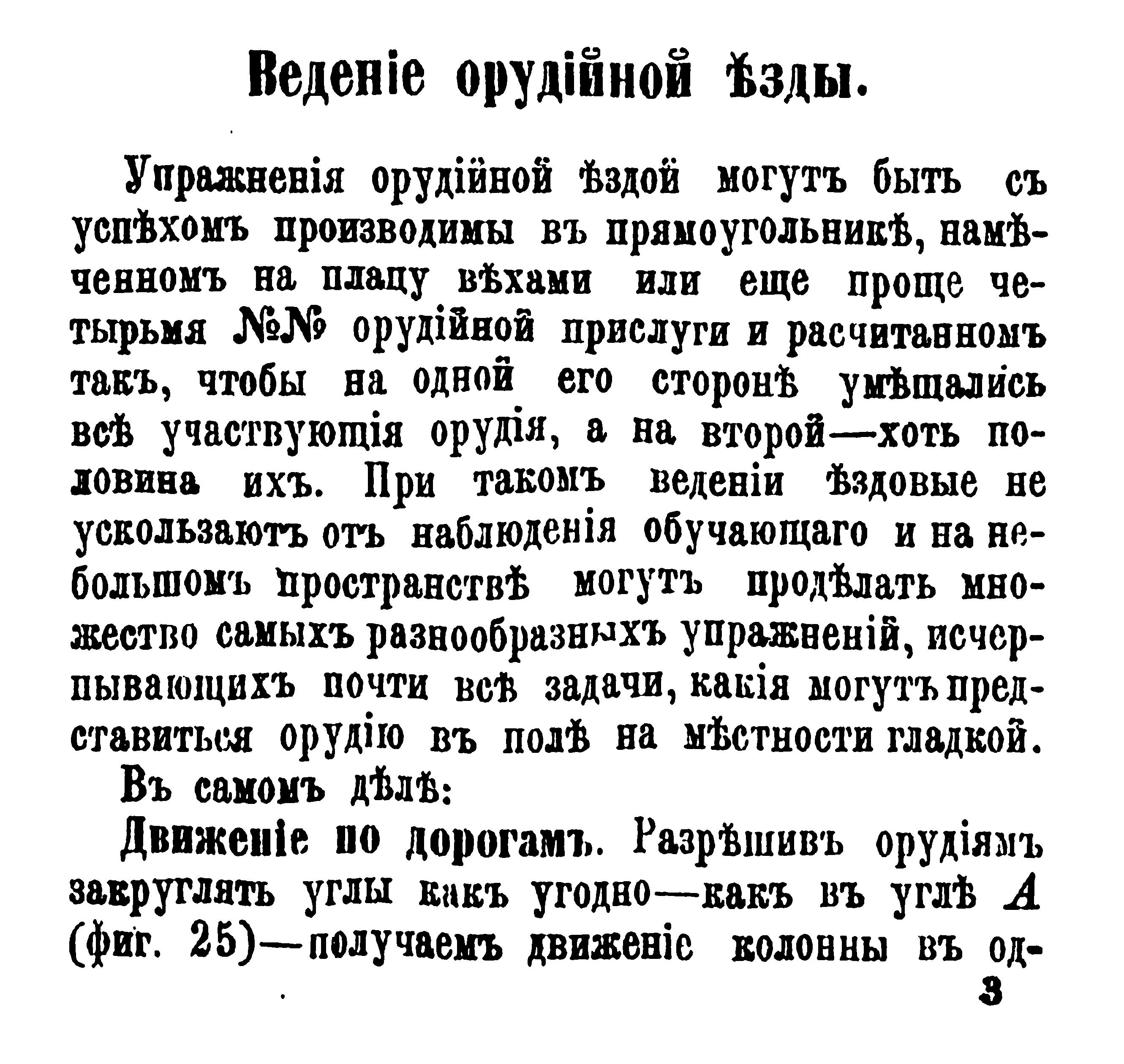 Веденіе орудійной ѣзды.

Упражненія орудійной ѣздой могутъ быть съ успѣхомъ производимы въ прямоугольникѣ, намѣченномъ на плацу вѣхами или еще проще четырьмя №№ орудійной прислуги и расчитанномъ такъ, чтобы на одной его сторонѣ умѣщались всѣ участвующія орудія, а на второй—хоть половина ихъ. При такомъ веденіи ѣздовые не ускользаютъ отъ наблюденія обучающаго и на небольшомъ пространствѣ могутъ продѣлать множество самыхъ разнообразныхъ упражненій, исчерпывающихъ почти всѣ задачи, какія могутъ представиться орудію въ полѣ на мѣстности гладкой.

Въ самомъ дѣлѣ:

Движеніе по дорогамъ. Разрѣшивъ орудіямъ закруглять углы какъ угодно—какъ въ углѣ $A$ (фиг. 25)—получаемъ движеніе колонны въ од-

3